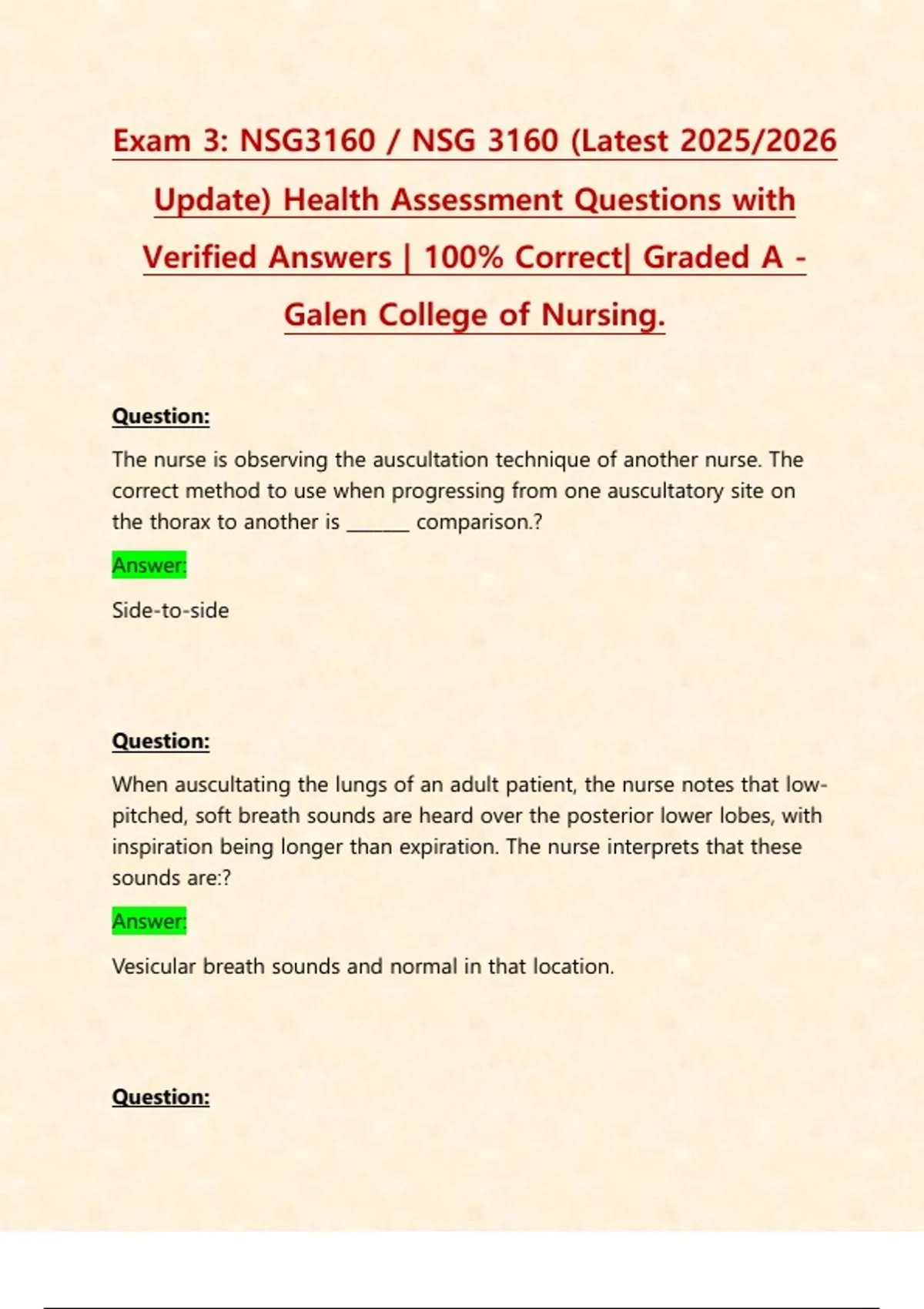 Exam 3: NSG3160 / NSG 3160 (Latest 2025/2026 Update) Health Assessment Questions with Verified Answers | 100% Correct| Graded A - Galen College of Nursing.

Question:

The nurse is observing the auscultation technique of another nurse. The correct method to use when progressing from one auscultatory site on the thorax to another is _______ comparison.?

Answer:

Side-to-side

Question:

When auscultating the lungs of an adult patient, the nurse notes that low-pitched, soft breath sounds are heard over the posterior lower lobes, with inspiration being longer than expiration. The nurse interprets that these sounds are:?

Answer:

Vesicular breath sounds and normal in that location.

Question: